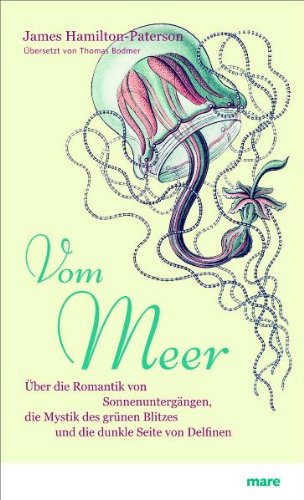 James Hamilton-Paterson
Übersetzt von Thomas Bodmer

Vom
Meer

Über die Romantik von Sonnenuntergängen, die Mystik des grünen Blitzes und die dunkle Seite von Delfinen

mare